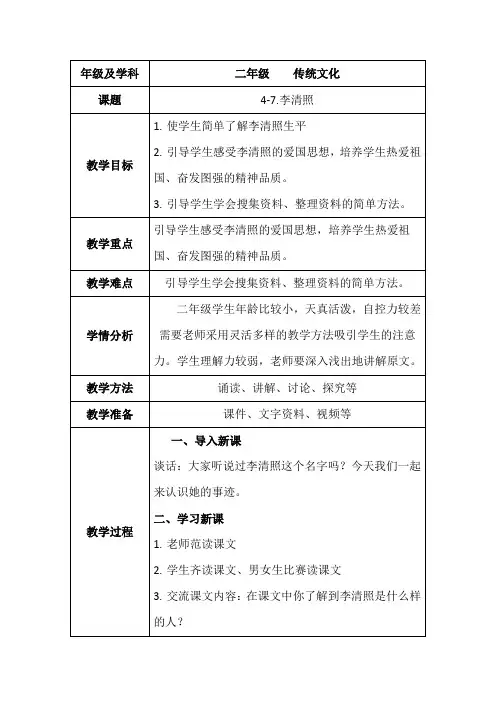 | 年级及学科 | 二年级　　传统文化 |
|---|---|
| 课题 | 4-7.李清照 |
| 教学目标 | 1. 使学生简单了解李清照生平<br>2. 引导学生感受李清照的爱国思想，培养学生热爱祖国、奋发图强的精神品质。<br>3. 引导学生学会搜集资料、整理资料的简单方法。 |
| 教学重点 | 引导学生感受李清照的爱国思想，培养学生热爱祖国、奋发图强的精神品质。 |
| 教学难点 | 引导学生学会搜集资料、整理资料的简单方法。 |
| 学情分析 | 二年级学生年龄比较小，天真活泼，自控力较差需要老师采用灵活多样的教学方法吸引学生的注意力。学生理解力较弱，老师要深入浅出地讲解原文。 |
| 教学方法 | 诵读、讲解、讨论、探究等 |
| 教学准备 | 课件、文字资料、视频等 |
| 教学过程 | 一、导入新课<br>谈话：大家听说过李清照这个名字吗？今天我们一起来认识她的事迹。<br>二、学习新课<br>1. 老师范读课文<br>2. 学生齐读课文、男女生比赛读课文<br>3. 交流课文内容：在课文中你了解到李清照是什么样的人？ |